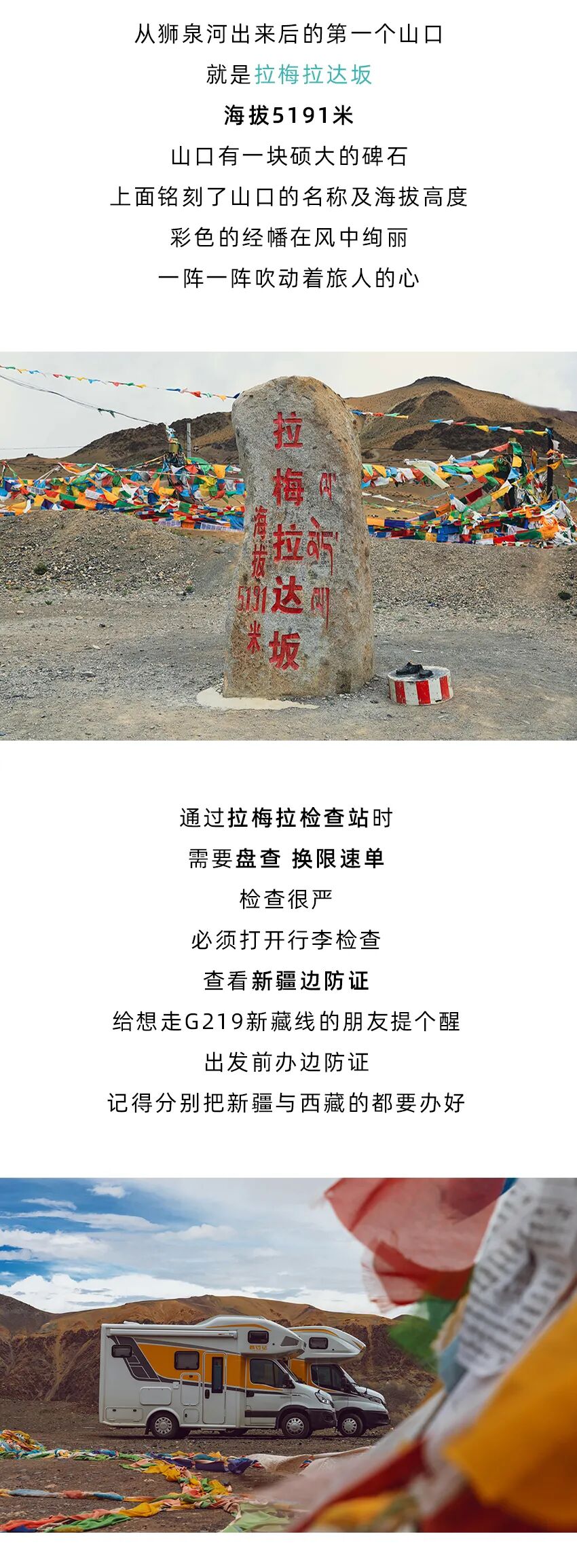 从狮泉河出来后的第一个山口

就是拉梅拉达坂

海拔5191米

山口有一块硕大的碑石

上面铭刻了山口的名称及海拔高度

彩色的经幡在风中绚丽

一阵一阵吹动着旅人的心

拉梅拉达坂

海拔5191米

通过拉梅拉检查站时

需要盘查 换限速单

检查很严

必须打开行李检查

查看新疆边防证

给想走G219新藏线的朋友提个醒

出发前办边防证

记得分别把新疆与西藏的都要办好